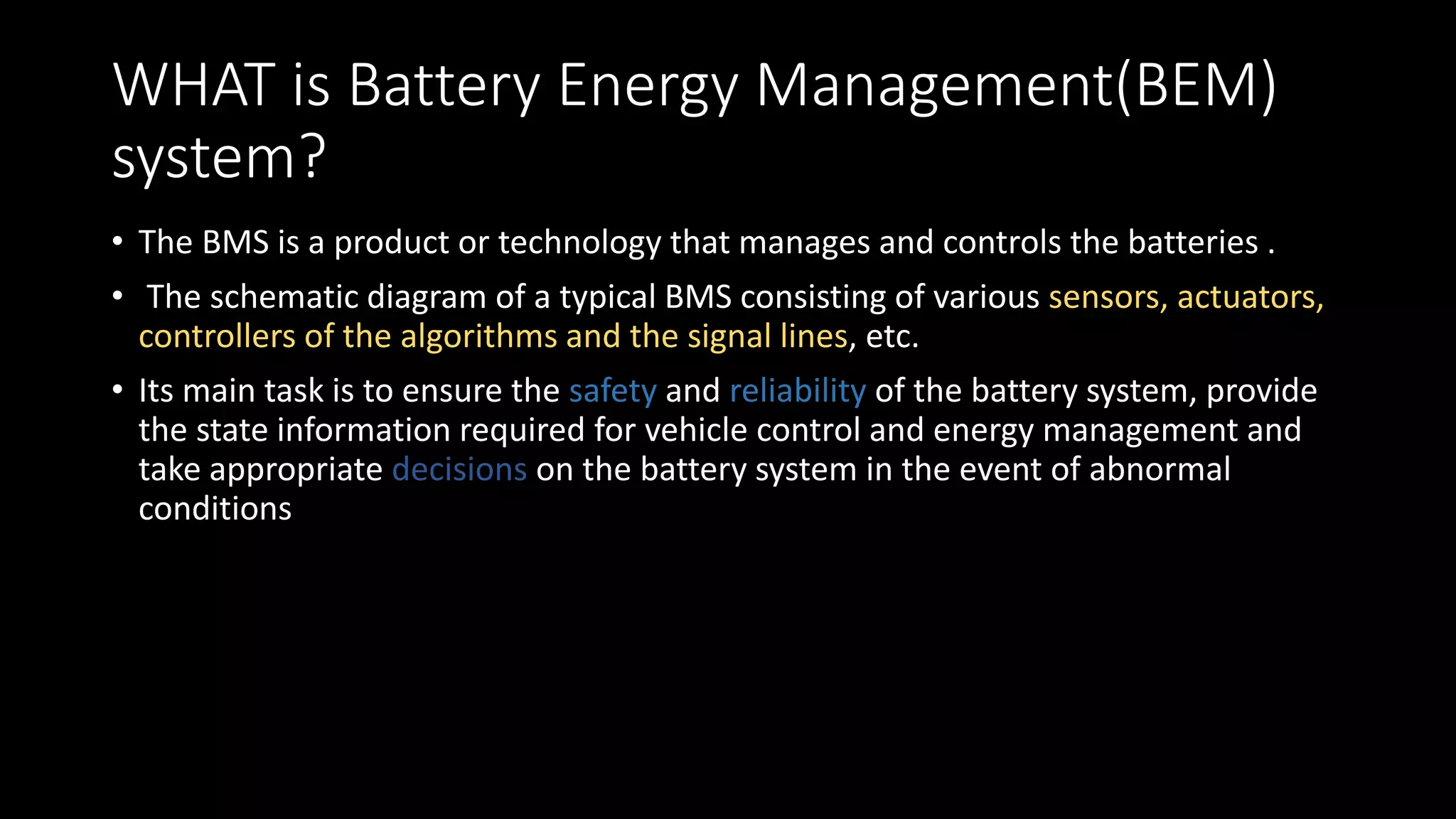 WHAT is Battery Energy Management(BEM) system?

• The BMS is a product or technology that manages and controls the batteries .

• The schematic diagram of a typical BMS consisting of various sensors, actuators, controllers of the algorithms and the signal lines, etc.

• Its main task is to ensure the safety and reliability of the battery system, provide the state information required for vehicle control and energy management and take appropriate decisions on the battery system in the event of abnormal conditions